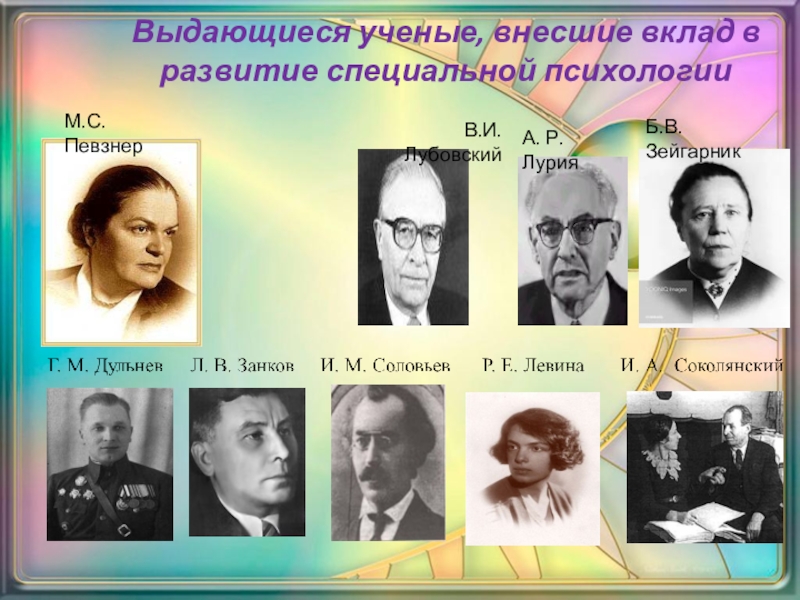 Выдающиеся ученые, внесшие вклад в развитие специальной психологии

М.С. Певзнер

В.И. Лубовский

А. Р. Лурия

Б.В. Зейгарник

Г. М. Дульнев

Л. В. Занков

И. М. Соловьев

Р. Е. Левина

И. А. Соколянский